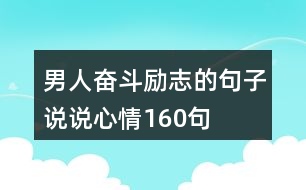 男人奋斗励志的句子说说心情160句